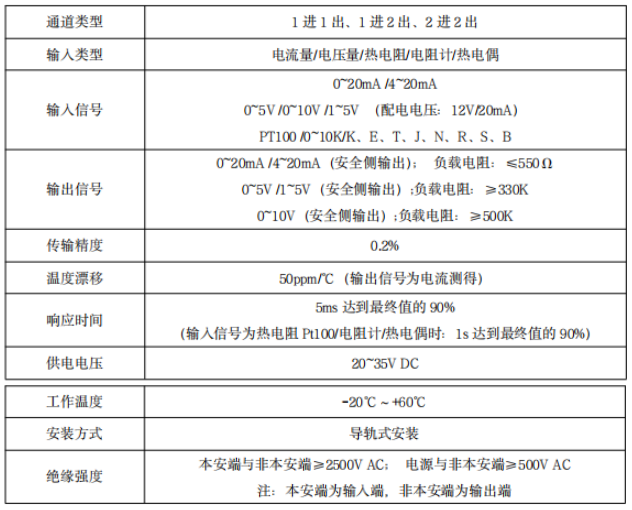 | 通道类型 | 1 进 1 出、1 进 2 出、2 进 2 出 |
|---|---|
| 输入类型 | 电流量/电压量/热电阻/电阻计/热电偶 |
| 输入信号 | 0~20mA /4~20mA<br>0~5V /0~10V /1~5V （配电电压：12V/20mA）<br>PT100 /0~10K/K、E、T、J、N、R、S、B |
| 输出信号 | 0~20mA /4~20mA（安全侧输出）； 负载电阻：≤550Ω<br>0~5V /1~5V（安全侧输出）;负载电阻：≥330K<br>0~10V（安全侧输出）;负载电阻：≥500K |
| 传输精度 | 0.2% |
| 温度漂移 | 50ppm/℃（输出信号为电流测得） |
| 响应时间 | 5ms 达到最终值的 90%<br>（输入信号为热电阻 Pt100/电阻计/热电偶时：1s 达到最终值的 90%） |
| 供电电压 | 20~35V DC |

| 工作温度 | -20℃ ~ +60℃ |
|---|---|
| 安装方式 | 导轨式安装 |
| 绝缘强度 | 本安端与非本安端≥2500V AC； 电源与非本安端≥500V AC<br>注：本安端为输入端，非本安端为输出端 |